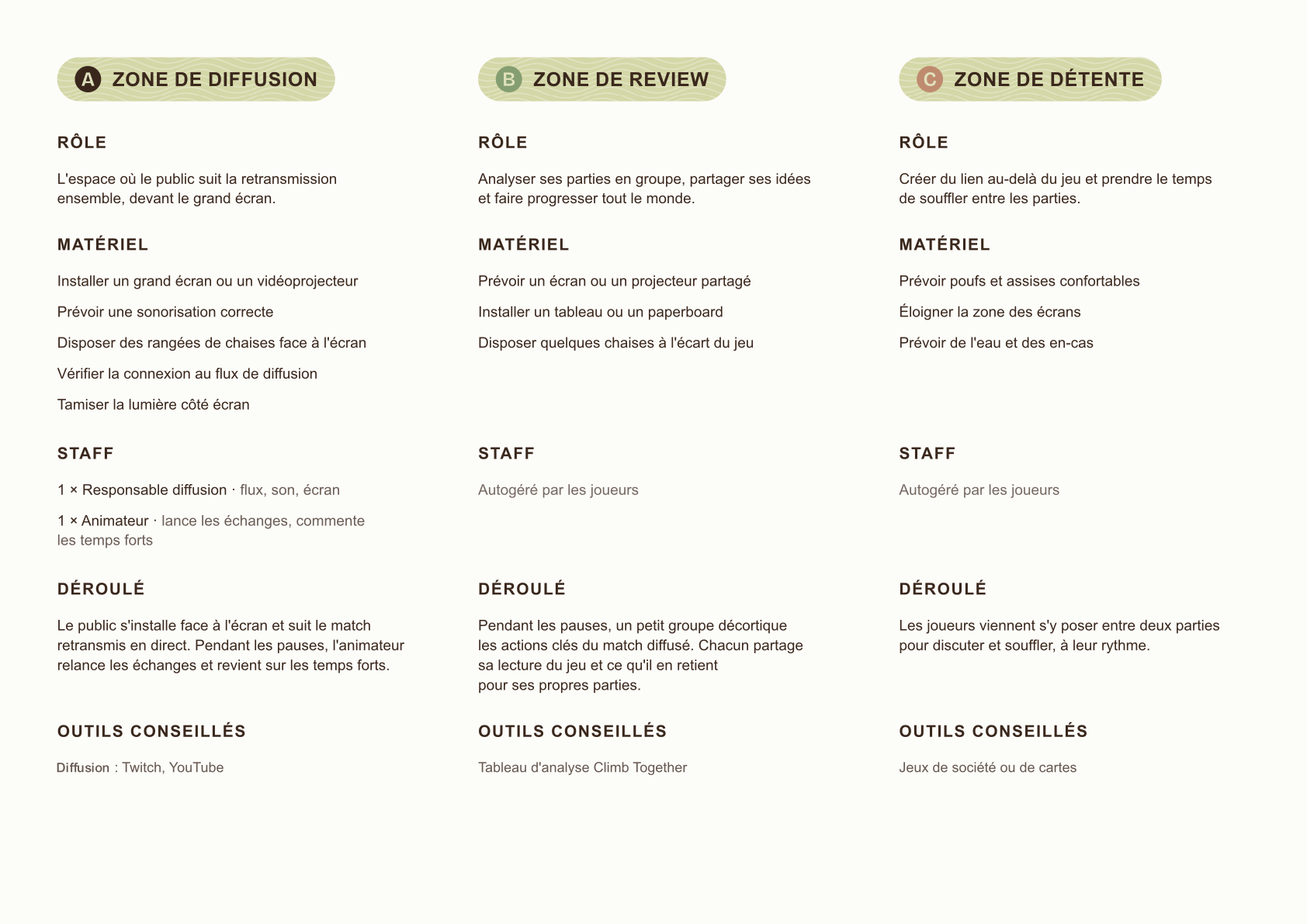 A ZONE DE DIFFUSION

RÔLE

L'espace où le public suit la retransmission ensemble, devant le grand écran.

MATÉRIEL

Installer un grand écran ou un vidéoprojecteur

Prévoir une sonorisation correcte

Disposer des rangées de chaises face à l'écran

Vérifier la connexion au flux de diffusion

Tamiser la lumière côté écran

STAFF

1 × Responsable diffusion · flux, son, écran

1 × Animateur · lance les échanges, commente les temps forts

DÉROULÉ

Le public s'installe face à l'écran et suit le match retransmis en direct. Pendant les pauses, l'animateur relance les échanges et revient sur les temps forts.

OUTILS CONSEILLÉS

Diffusion : Twitch, YouTube

B ZONE DE REVIEW

RÔLE

Analyser ses parties en groupe, partager ses idées et faire progresser tout le monde.

MATÉRIEL

Prévoir un écran ou un projecteur partagé

Installer un tableau ou un paperboard

Disposer quelques chaises à l'écart du jeu

STAFF

Autogéré par les joueurs

DÉROULÉ

Pendant les pauses, un petit groupe décortique les actions clés du match diffusé. Chacun partage sa lecture du jeu et ce qu'il en retient pour ses propres parties.

OUTILS CONSEILLÉS

Tableau d'analyse Climb Together

C ZONE DE DÉTENTE

RÔLE

Créer du lien au-delà du jeu et prendre le temps de souffler entre les parties.

MATÉRIEL

Prévoir poufs et assises confortables

Éloigner la zone des écrans

Prévoir de l'eau et des en-cas

STAFF

Autogéré par les joueurs

DÉROULÉ

Les joueurs viennent s'y poser entre deux parties pour discuter et souffler, à leur rythme.

OUTILS CONSEILLÉS

Jeux de société ou de cartes